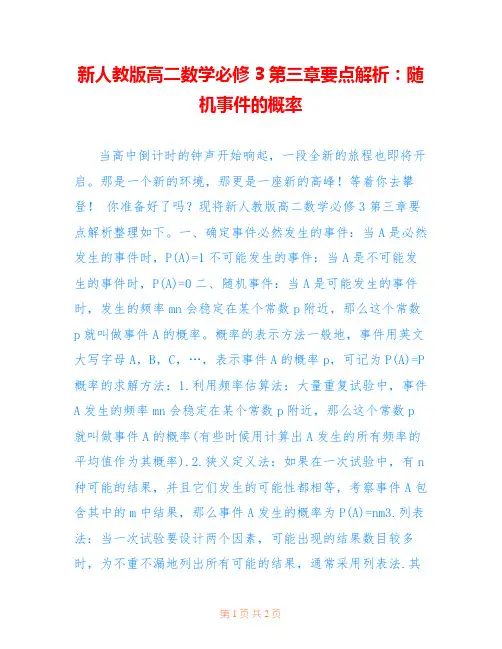 新人教版高二数学必修 3 第三章要点解析：随机事件的概率

当高中倒计时的钟声开始响起，一段全新的旅程也即将开启。那是一个新的环境，那更是一座新的高峰！等着你去攀登！ 你准备好了吗？现将新人教版高二数学必修 3 第三章要点解析整理如下。一、确定事件必然发生的事件：当 A 是必然发生的事件时，P(A)=1 不可能发生的事件：当 A 是不可能发生的事件时，P(A)=0 二、随机事件：当 A 是可能发生的事件时，发生的频率 mn 会稳定在某个常数 p 附近，那么这个常数 p 就叫做事件 A 的概率。概率的表示方法一般地，事件用英文大写字母 A，B，C，…，表示事件 A 的概率 p，可记为 P(A)=P 概率的求解方法：1.利用频率估算法：大量重复试验中，事件 A 发生的频率 mn 会稳定在某个常数 p 附近，那么这个常数 p 就叫做事件 A 的概率(有些时候用计算出 A 发生的所有频率的平均值作为其概率).2.狭义定义法：如果在一次试验中，有 n 种可能的结果，并且它们发生的可能性都相等，考察事件 A 包含其中的 m 中结果，那么事件 A 发生的概率为 P(A)=nm3.列表法：当一次试验要设计两个因素，可能出现的结果数目较多时，为不重不漏地列出所有可能的结果，通常采用列表法.其

第 1 页 共 2 页